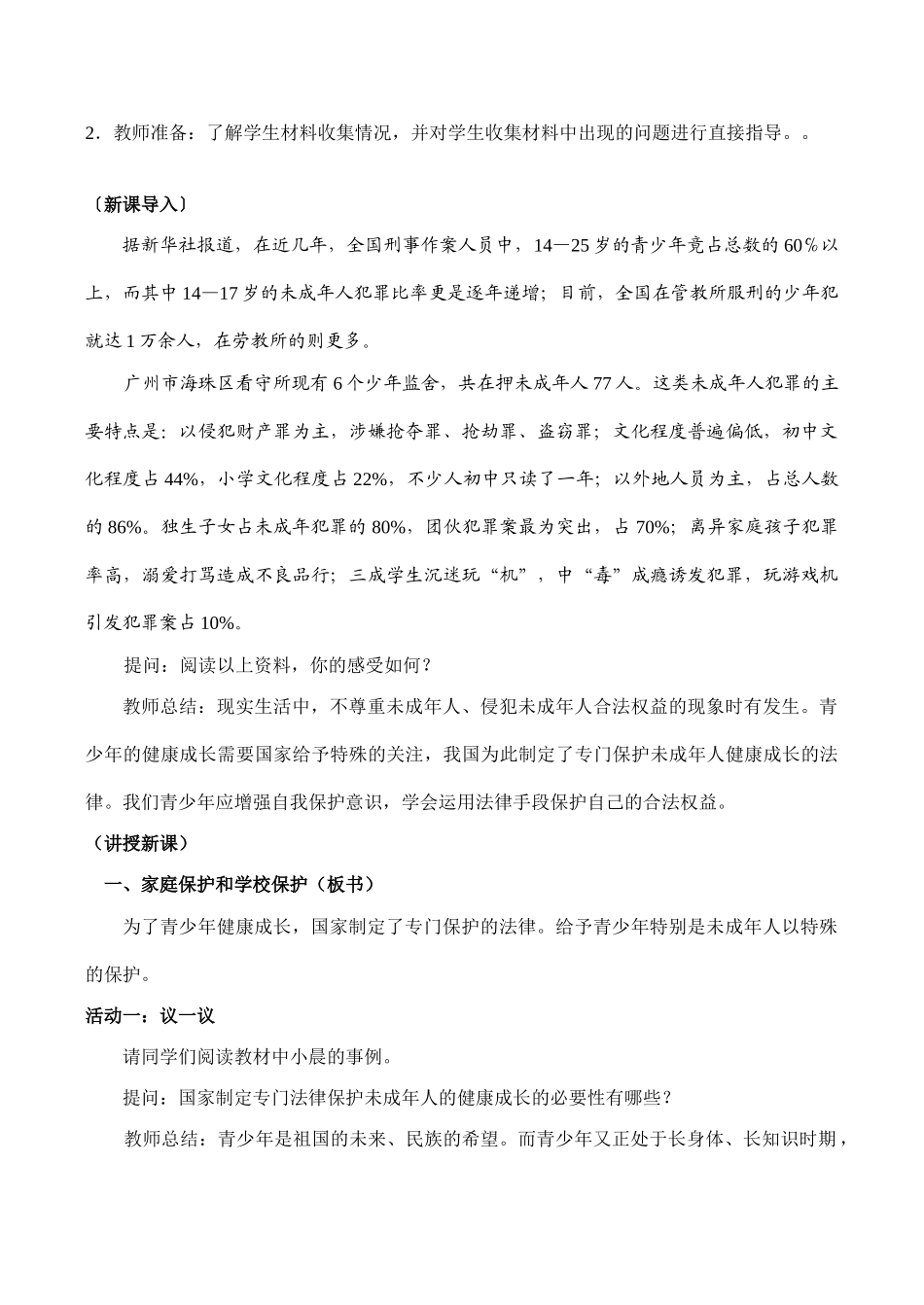 2．教师准备：了解学生材料收集情况，并对学生收集材料中出现的问题进行直接指导。。

〔新课导入〕

据新华社报道，在近几年，全国刑事作案人员中，14—25 岁的青少年竟占总数的 60％以上，而其中 14—17 岁的未成年人犯罪比率更是逐年递增；目前，全国在管教所服刑的少年犯就达 1 万余人，在劳教所的则更多。

广州市海珠区看守所现有 6 个少年监舍，共在押未成年人 77 人。这类未成年人犯罪的主要特点是：以侵犯财产罪为主，涉嫌抢夺罪、抢劫罪、盗窃罪；文化程度普遍偏低，初中文化程度占 44%，小学文化程度占 22%，不少人初中只读了一年；以外地人员为主，占总人数的 86%。独生子女占未成年犯罪的 80%，团伙犯罪案最为突出，占 70%；离异家庭孩子犯罪率高，溺爱打骂造成不良品行；三成学生沉迷玩“机”，中“毒”成瘾诱发犯罪，玩游戏机引发犯罪案占 10%。

提问：阅读以上资料，你的感受如何？

教师总结：现实生活中，不尊重未成年人、侵犯未成年人合法权益的现象时有发生。青少年的健康成长需要国家给予特殊的关注，我国为此制定了专门保护未成年人健康成长的法律。我们青少年应增强自我保护意识，学会运用法律手段保护自己的合法权益。

（讲授新课）

一、家庭保护和学校保护（板书）

为了青少年健康成长，国家制定了专门保护的法律。给予青少年特别是未成年人以特殊的保护。

活动一：议一议

请同学们阅读教材中小晨的事例。

提问：国家制定专门法律保护未成年人的健康成长的必要性有哪些？

教师总结：青少年是祖国的未来、民族的希望。而青少年又正处于长身体、长知识时期，